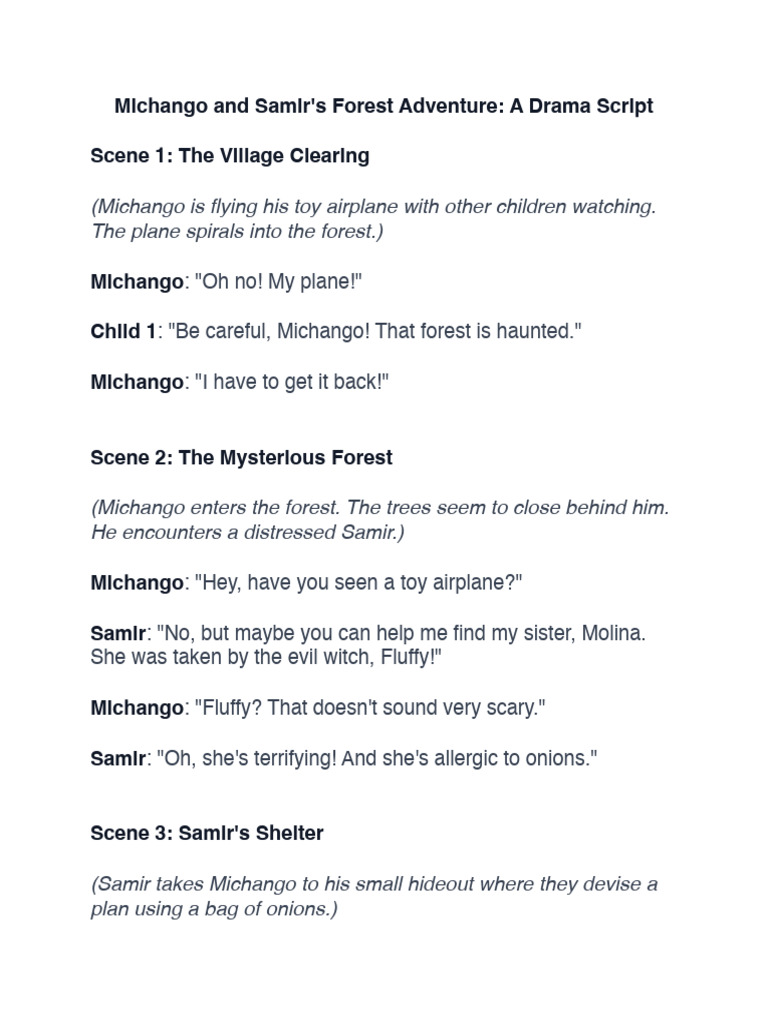 Michango and Samir's Forest Adventure: A Drama Script

Scene 1: The Village Clearing

(Michango is flying his toy airplane with other children watching. The plane spirals into the forest.)

Michango: "Oh no! My plane!"

Child 1: "Be careful, Michango! That forest is haunted."

Michango: "I have to get it back!"

Scene 2: The Mysterious Forest

(Michango enters the forest. The trees seem to close behind him. He encounters a distressed Samir.)

Michango: "Hey, have you seen a toy airplane?"

Samir: "No, but maybe you can help me find my sister, Molina. She was taken by the evil witch, Fluffy!"

Michango: "Fluffy? That doesn't sound very scary."

Samir: "Oh, she's terrifying! And she's allergic to onions."

Scene 3: Samir's Shelter

(Samir takes Michango to his small hideout where they devise a plan using a bag of onions.)